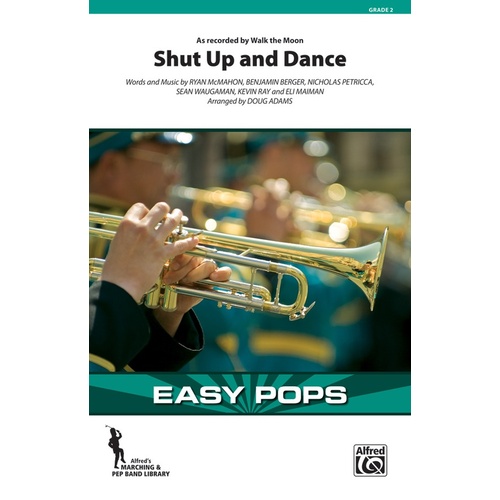 GRADE 2

As recorded by Walk the Moon

Shut Up and Dance

Words and Music by RYAN McMAHON, BENJAMIN BERGER, NICHOLAS PETRICCA, SEAN WAUGAMAN, KEVIN RAY and ELI MAIMAN
Arranged by DOUG ADAMS

EASY POPS

Alfred's
MARCHING &
PEP BAND LIBRARY

Alfred